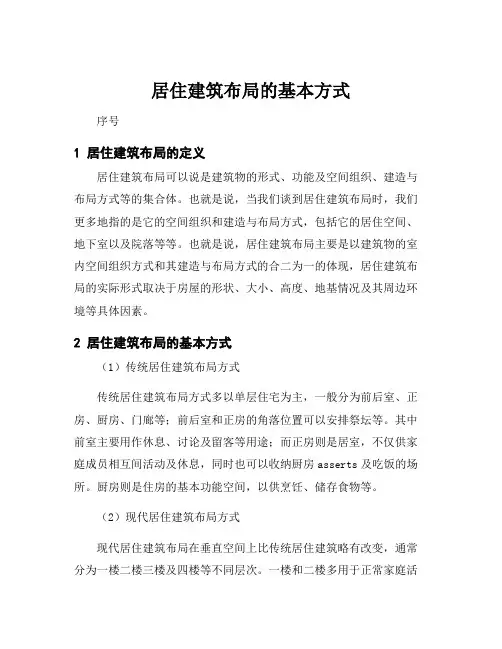 居住建筑布局的基本方式

序号

1 居住建筑布局的定义

居住建筑布局可以说是建筑物的形式、功能及空间组织、建造与布局方式等的集合体。也就是说，当我们谈到居住建筑布局时，我们更多地指的是它的空间组织和建造与布局方式，包括它的居住空间、地下室以及院落等等。也就是说，居住建筑布局主要是以建筑物的室内空间组织方式和其建造与布局方式的合二为一的体现，居住建筑布局的实际形式取决于房屋的形状、大小、高度、地基情况及其周边环境等具体因素。

2 居住建筑布局的基本方式

（1）传统居住建筑布局方式

传统居住建筑布局方式多以单层住宅为主，一般分为前后室、正房、厨房、门廊等；前后室和正房的角落位置可以安排祭坛等。其中前室主要用作休息、讨论及留客等用途；而正房则是居室，不仅供家庭成员相互间活动及休息，同时也可以收纳厨房 asserts 及吃饭的场所。厨房则是住房的基本功能空间，以供烹饪、储存食物等。

（2）现代居住建筑布局方式

现代居住建筑布局在垂直空间上比传统居住建筑略有改变，通常分为一楼二楼三楼及四楼等不同层次。一楼和二楼多用于正常家庭活